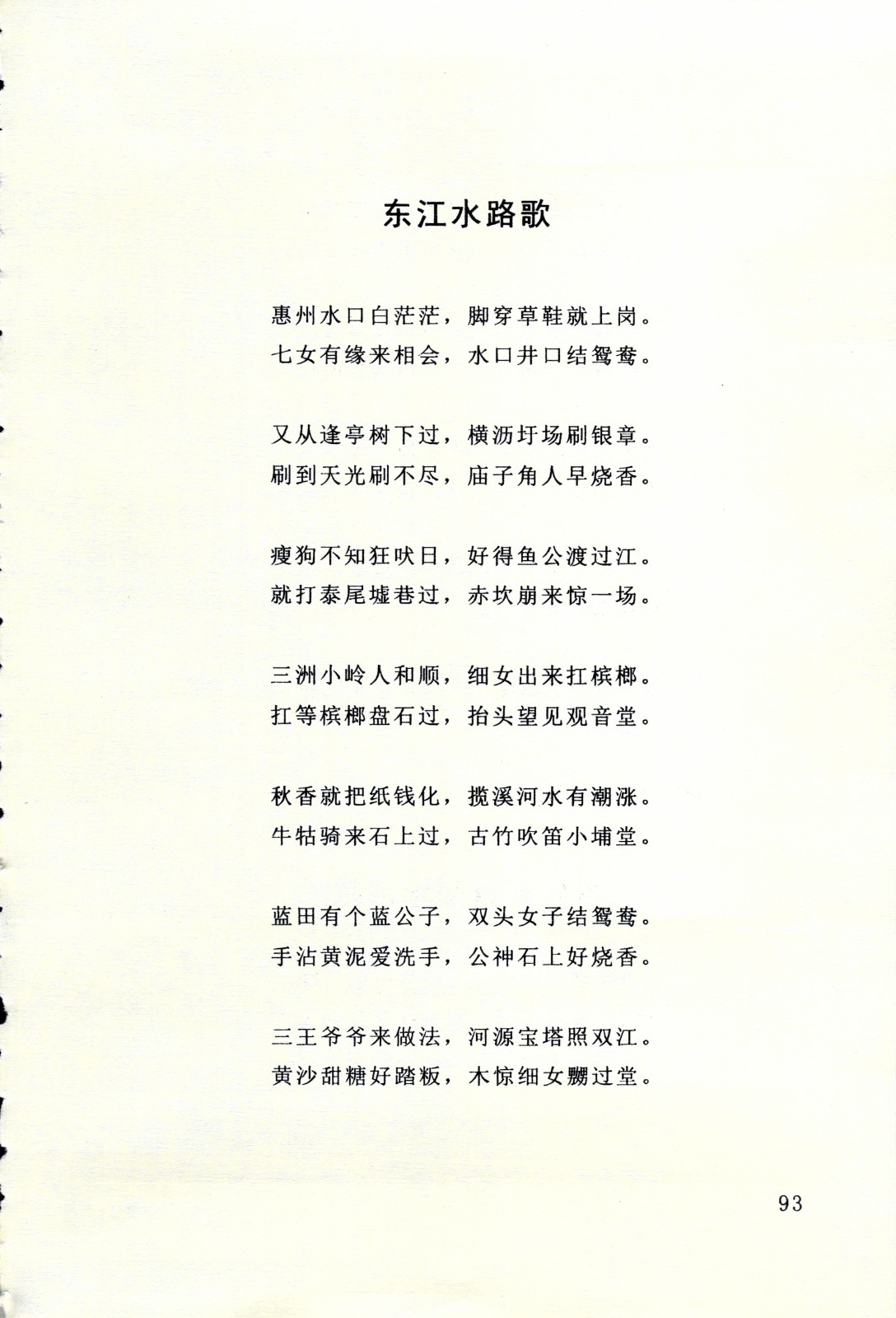 东江水路歌

惠州水口白茫茫，脚穿草鞋就上岗。
七女有缘来相会，水口井口结鸳鸯。

又从逢亭树下过，横沥圩场刷银章。
刷到天光刷不尽，庙子角人早烧香。

瘦狗不知狂吠日，好得鱼公渡过江。
就打泰尾墟巷过，赤坎崩来惊一场。

三洲小岭人和顺，细女出来扛槟榔。
扛等槟榔盘石过，抬头望见观音堂。

秋香就把纸钱化，揽溪河水有潮涨。
牛牯骑来石上过，古竹吹笛小埔堂。

蓝田有个蓝公子，双头女子结鸳鸯。
手沾黄泥爱洗手，公神石上好烧香。

三王爷爷来做法，河源宝塔照双江。
黄沙甜糖好踏粄，木惊细女嬲过堂。

93